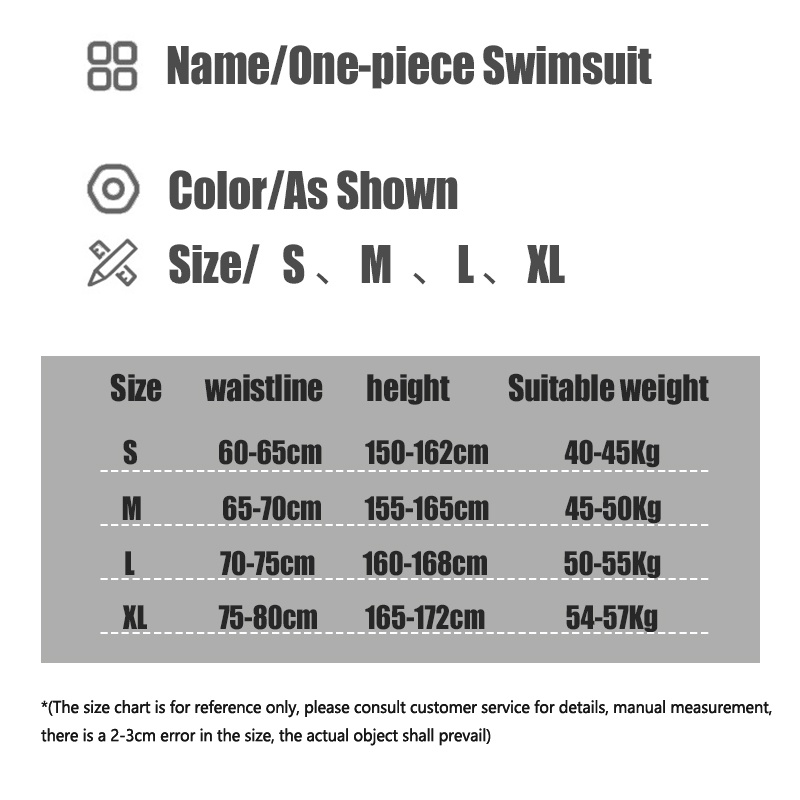 Name/One-piece Swimsuit

Color/As Shown

Size/ S 、 M 、 L 、 XL

| Size | waistline | height | Suitable weight |
|---|---|---|---|
| S | 60-65cm | 150-162cm | 40-45Kg |
| M | 65-70cm | 155-165cm | 45-50Kg |
| L | 70-75cm | 160-168cm | 50-55Kg |
| XL | 75-80cm | 165-172cm | 54-57Kg |

*(The size chart is for reference only, please consult customer service for details, manual measurement, there is a 2-3cm error in the size, the actual object shall prevail)